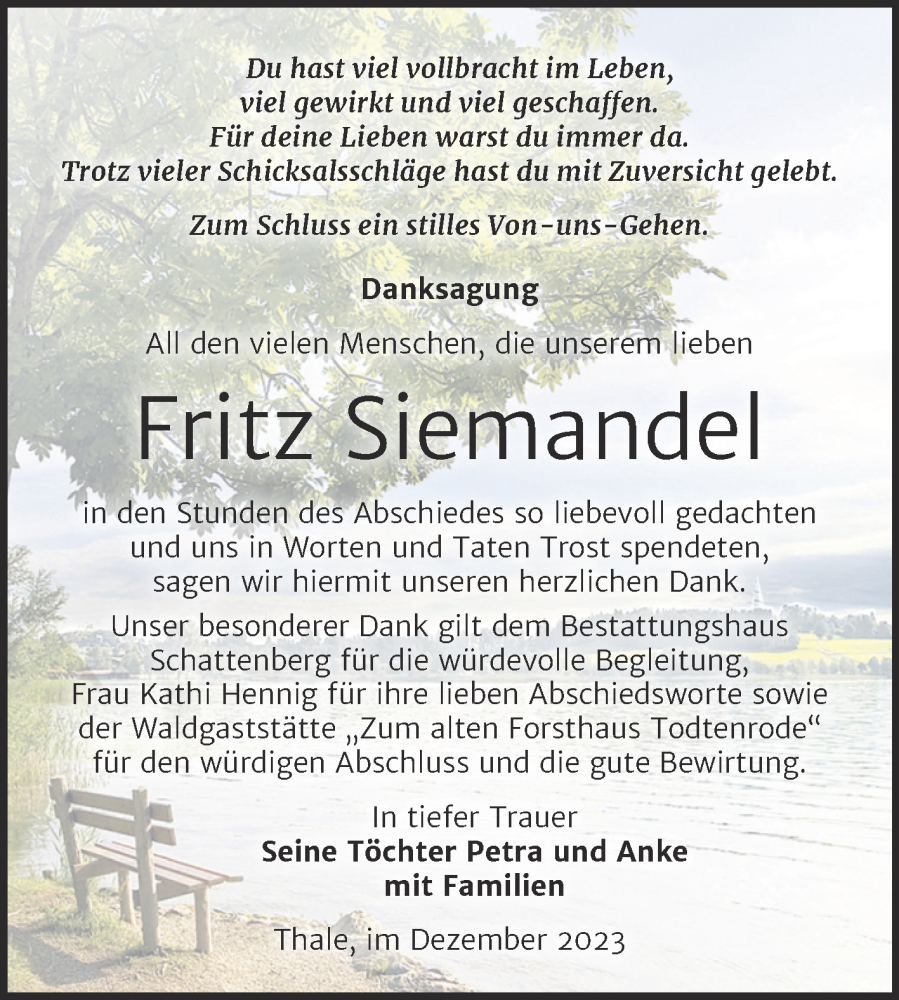 Du hast viel vollbracht im Leben,
viel gewirkt und viel geschaffen.
Für deine Lieben warst du immer da.
Trotz vieler Schicksalsschläge hast du mit Zuversicht gelebt.

Zum Schluss ein stilles Von-uns-Gehen.

Danksagung

All den vielen Menschen, die unserem lieben

Fritz Siemandel

in den Stunden des Abschiedes so liebevoll gedachten und uns in Worten und Taten Trost spendeten, sagen wir hiermit unseren herzlichen Dank.

Unser besonderer Dank gilt dem Bestattungshaus Schattenberg für die würdevolle Begleitung, Frau Kathi Hennig für ihre lieben Abschiedsworte sowie der Waldgaststätte „Zum alten Forsthaus Todtenrode“ für den würdigen Abschluss und die gute Bewirtung.

In tiefer Trauer
Seine Töchter Petra und Anke
mit Familien

Thale, im Dezember 2023